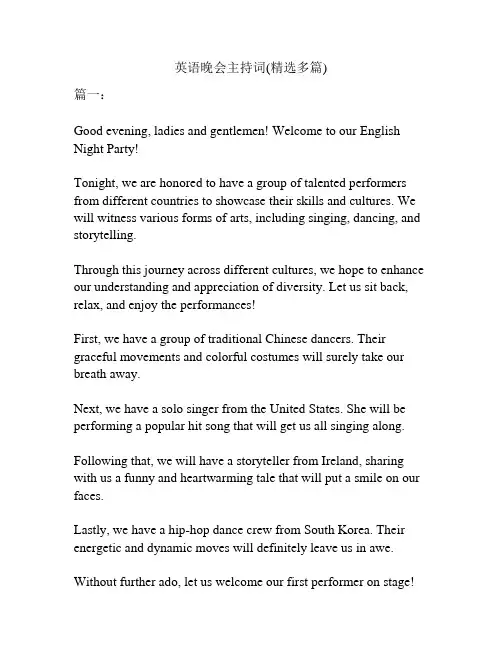 英语晚会主持词(精选多篇)

篇一:

Good evening, ladies and gentlemen! Welcome to our English Night Party!

Tonight, we are honored to have a group of talented performers from different countries to showcase their skills and cultures. We will witness various forms of arts, including singing, dancing, and storytelling.

Through this journey across different cultures, we hope to enhance our understanding and appreciation of diversity. Let us sit back, relax, and enjoy the performances!

First, we have a group of traditional Chinese dancers. Their graceful movements and colorful costumes will surely take our breath away.

Next, we have a solo singer from the United States. She will be performing a popular hit song that will get us all singing along.

Following that, we will have a storyteller from Ireland, sharing with us a funny and heartwarming tale that will put a smile on our faces.

Lastly, we have a hip-hop dance crew from South Korea. Their energetic and dynamic moves will definitely leave us in awe.

Without further ado, let us welcome our first performer on stage!